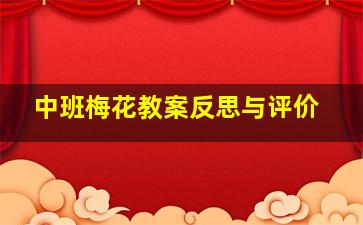 中班梅花教案反思与评价